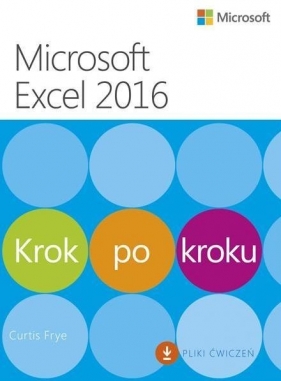 Microsoft

Microsoft Excel 2016

Krok po kroku

Curtis Frye

PLIKI ĆWICZEŃ